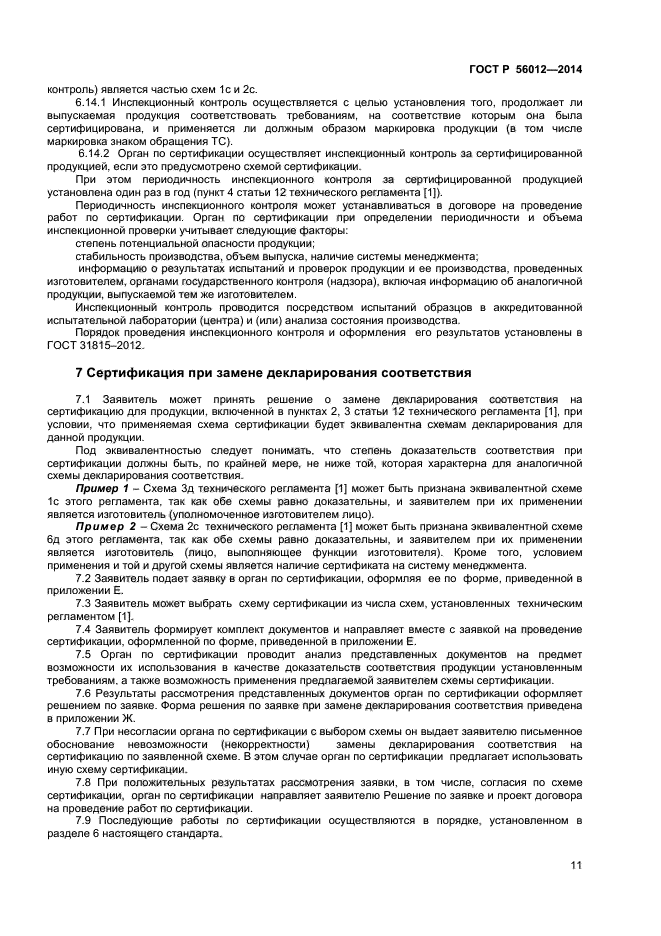 ГОСТ Р 56012—2014

контроль) является частью схем 1с и 2с.

6.14.1 Инспекционный контроль осуществляется с целью установления того, продолжает ли выпускаемая продукция соответствовать требованиям, на соответствие которым она была сертифицирована, и применяется ли должным образом маркировка продукции (в том числе маркировка знаком обращения ТС).

6.14.2 Орган по сертификации осуществляет инспекционный контроль за сертифицированной продукцией, если это предусмотрено схемой сертификации.

При этом периодичность инспекционного контроля за сертифицированной продукцией установлена один раз в год (пункт 4 статьи 12 технического регламента [1]).

Периодичность инспекционного контроля может устанавливаться в договоре на проведение работ по сертификации. Орган по сертификации при определении периодичности и объема инспекционной проверки учитывает следующие факторы:

степень потенциальной опасности продукции;

стабильность производства, объем выпуска, наличие системы менеджмента;

информацию о результатах испытаний и проверок продукции и ее производства, проведенных изготовителем, органами государственного контроля (надзора), включая информацию об аналогичной продукции, выпускаемой тем же изготовителем.

Инспекционный контроль проводится посредством испытаний образцов в аккредитованной испытательной лаборатории (центра) и (или) анализа состояния производства.

Порядок проведения инспекционного контроля и оформления его результатов установлены в ГОСТ 31815–2012.

7 Сертификация при замене декларирования соответствия

7.1 Заявитель может принять решение о замене декларирования соответствия на сертификацию для продукции, включенной в пунктах 2, 3 статьи 12 технического регламента [1], при условии, что применяемая схема сертификации будет эквивалентна схемам декларирования для данной продукции.

Под эквивалентностью следует понимать, что степень доказательств соответствия при сертификации должны быть, по крайней мере, не ниже той, которая характерна для аналогичной схемы декларирования соответствия.

Пример 1 – Схема 3д технического регламента [1] может быть признана эквивалентной схеме 1с этого регламента, так как обе схемы равно доказательны, и заявителем при их применении является изготовитель (уполномоченное изготовителем лицо).

Пример 2 – Схема 2с технического регламента [1] может быть признана эквивалентной схеме 6д этого регламента, так как обе схемы равно доказательны, и заявителем при их применении является изготовитель (лицо, выполняющее функции изготовителя). Кроме того, условием применения и той и другой схемы является наличие сертификата на систему менеджмента.

7.2 Заявитель подает заявку в орган по сертификации, оформляя ее по форме, приведенной в приложении Е.

7.3 Заявитель может выбрать схему сертификации из числа схем, установленных техническим регламентом [1].

7.4 Заявитель формирует комплект документов и направляет вместе с заявкой на проведение сертификации, оформленной по форме, приведенной в приложении Е.

7.5 Орган по сертификации проводит анализ представленных документов на предмет возможности их использования в качестве доказательств соответствия продукции установленным требованиям, а также возможность применения предлагаемой заявителем схемы сертификации.

7.6 Результаты рассмотрения представленных документов орган по сертификации оформляет решением по заявке. Форма решения по заявке при замене декларирования соответствия приведена в приложении Ж.

7.7 При несогласии органа по сертификации с выбором схемы он выдает заявителю письменное обоснование невозможности (некорректности) замены декларирования соответствия на сертификацию по заявленной схеме. В этом случае орган по сертификации предлагает использовать иную схему сертификации.

7.8 При положительных результатах рассмотрения заявки, в том числе, согласия по схеме сертификации, орган по сертификации направляет заявителю Решение по заявке и проект договора на проведение работ по сертификации.

7.9 Последующие работы по сертификации осуществляются в порядке, установленном в разделе 6 настоящего стандарта.

11